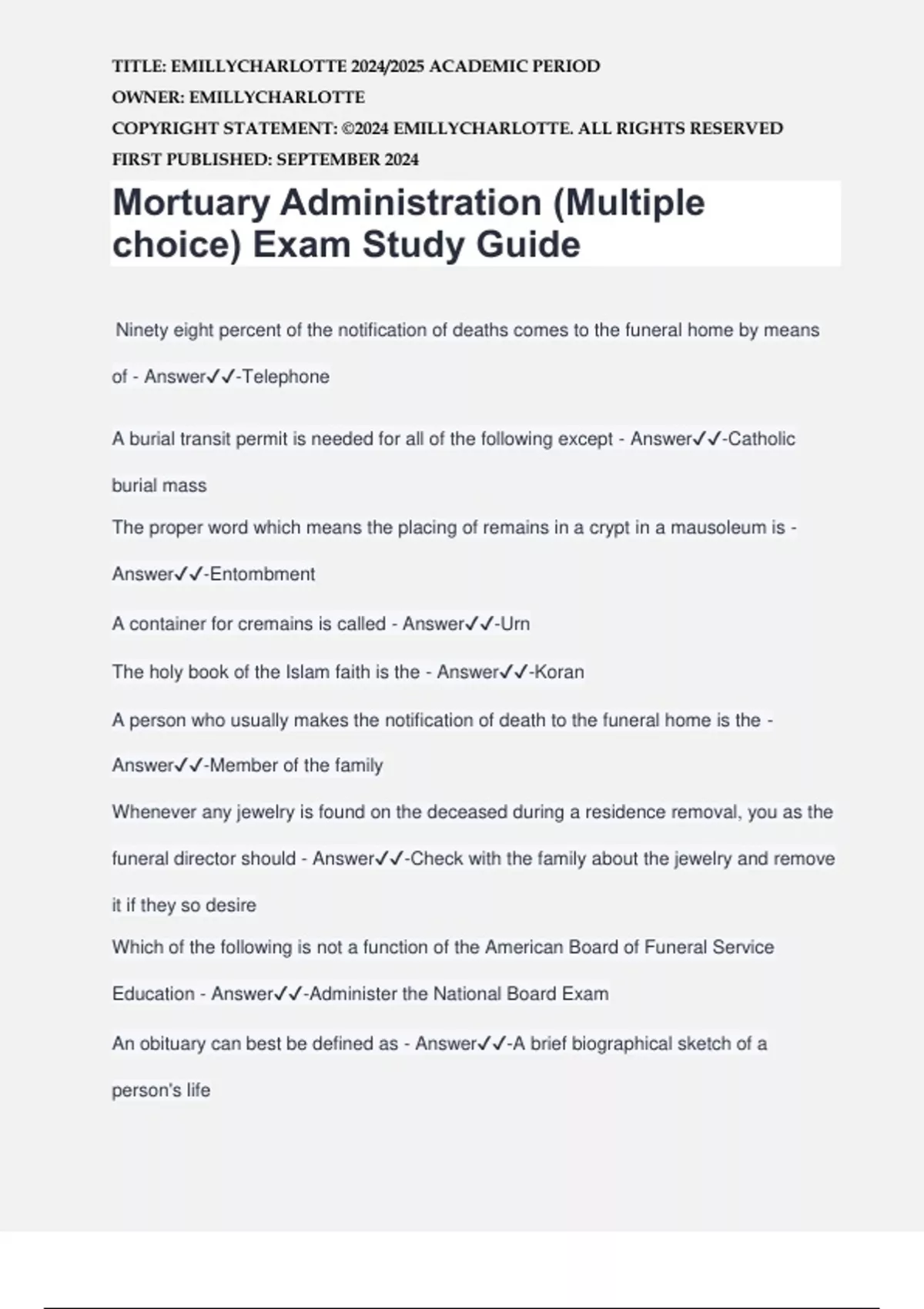 TITLE: EMILLYCHARLOTTE 2024/2025 ACADEMIC PERIOD
OWNER: EMILLYCHARLOTTE
COPYRIGHT STATEMENT: ©2024 EMILLYCHARLOTTE. ALL RIGHTS RESERVED
FIRST PUBLISHED: SEPTEMBER 2024

Mortuary Administration (Multiple choice) Exam Study Guide

Ninety eight percent of the notification of deaths comes to the funeral home by means of - Answer✓✓-Telephone

A burial transit permit is needed for all of the following except - Answer✓✓-Catholic burial mass

The proper word which means the placing of remains in a crypt in a mausoleum is - Answer✓✓-Entombment

A container for cremains is called - Answer✓✓-Urn

The holy book of the Islam faith is the - Answer✓✓-Koran

A person who usually makes the notification of death to the funeral home is the - Answer✓✓-Member of the family

Whenever any jewelry is found on the deceased during a residence removal, you as the funeral director should - Answer✓✓-Check with the family about the jewelry and remove it if they so desire

Which of the following is not a function of the American Board of Funeral Service Education - Answer✓✓-Administer the National Board Exam

An obituary can best be defined as - Answer✓✓-A brief biographical sketch of a person's life